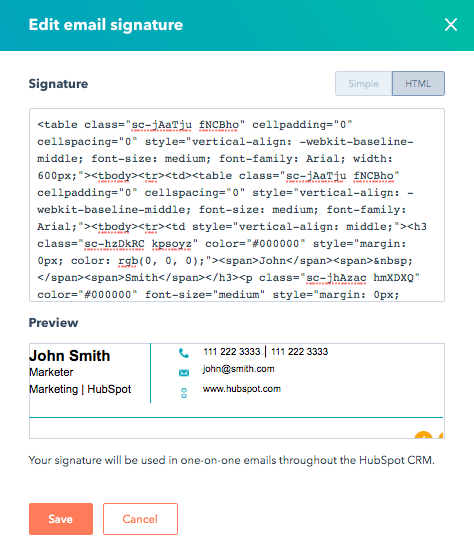 Edit email signature

Signature

Simple HTML

<table class="sc-jAaTju fNCBho" cellpadding="0" cellspacing="0" style="vertical-align: -webkit-baseline-middle; font-size: medium; font-family: Arial; width: 600px;"><tbody><tr><td><table class="sc-jAaTju fNCBho" cellpadding="0" cellspacing="0" style="vertical-align: -webkit-baseline-middle; font-size: medium; font-family: Arial;"><tbody><tr><td style="vertical-align: middle;"><h3 class="sc-hzDkRC kpsoyz" color="#000000" style="margin: 0px; color: rgb(0, 0, 0);"><span>John</span><span>&nbsp;</span><span>Smith</span></h3><p class="sc-jhAzac hmXDXQ" color="#000000" font-size="medium" style="margin: 0px;

Preview

John Smith
Marketer
Marketing | HubSpot

111 222 3333 | 111 222 3333
john@smith.com
www.hubspot.com

Your signature will be used in one-on-one emails throughout the HubSpot CRM.

Save Cancel